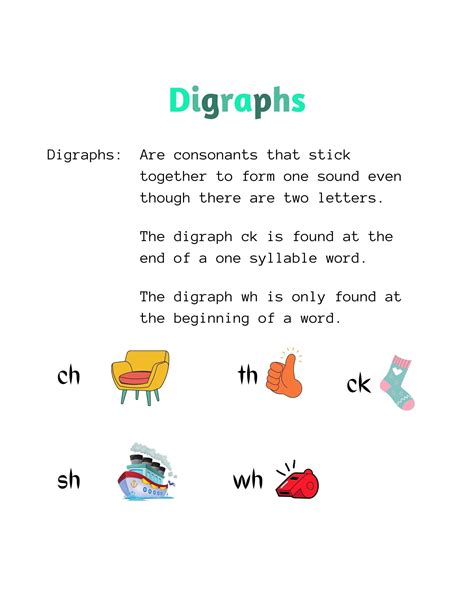 Digraphs

Digraphs: Are consonants that stick together to form one sound even though there are two letters.

The digraph ck is found at the end of a one syllable word.

The digraph wh is only found at the beginning of a word.

ch

th

ck

sh

wh